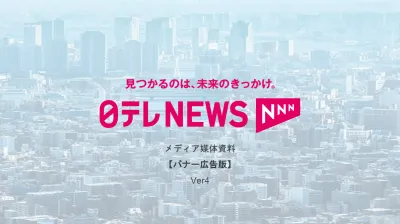 見つかるのは、未来のきっかけ。

日テレNEWS NNN

メディア媒体資料

【バナー広告版】

Ver4